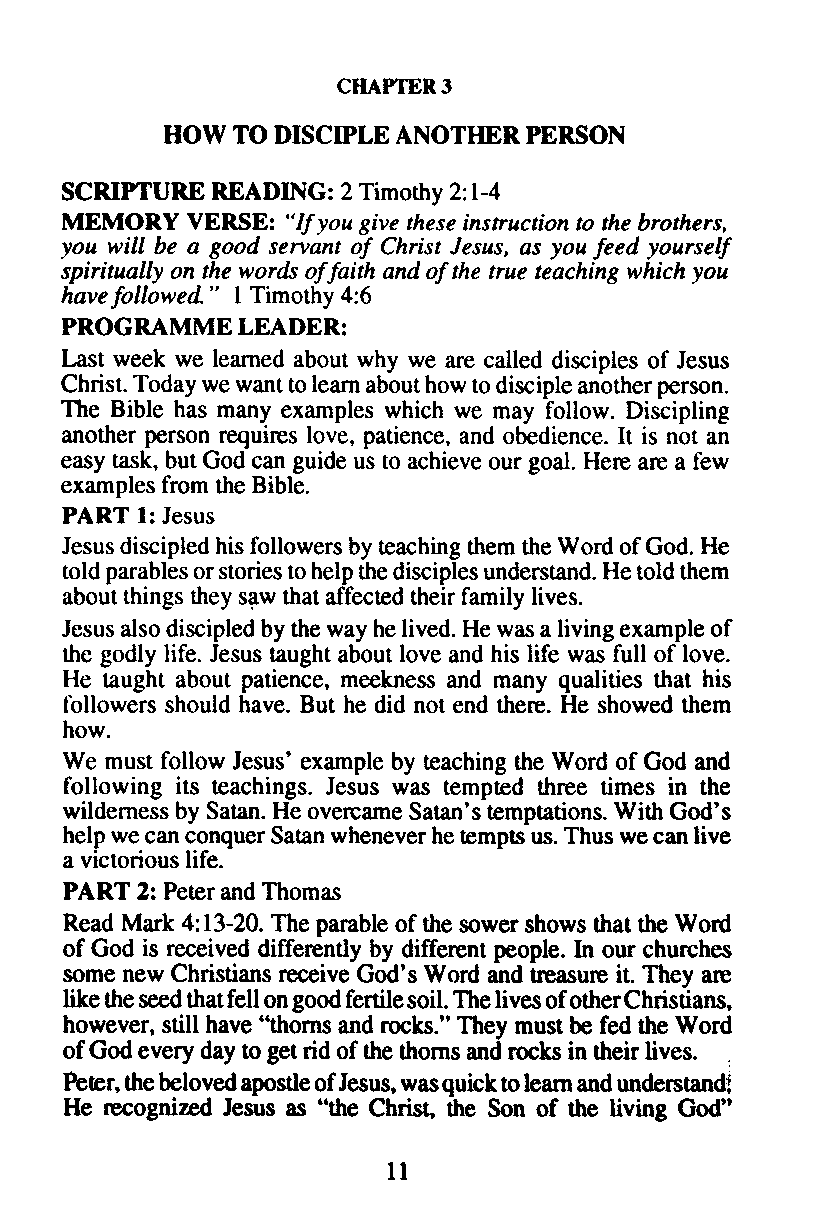 CHAPTER 3

HOW TO DISCIPLE ANOTHER PERSON

SCRIPTURE READING: 2 Timothy 2:1-4

MEMORY VERSE: "If you give these instruction to the brothers, you will be a good servant of Christ Jesus, as you feed yourself spiritually on the words of faith and of the true teaching which you have followed." 1 Timothy 4:6

PROGRAMME LEADER:

Last week we learned about why we are called disciples of Jesus Christ. Today we want to learn about how to disciple another person. The Bible has many examples which we may follow. Discipling another person requires love, patience, and obedience. It is not an easy task, but God can guide us to achieve our goal. Here are a few examples from the Bible.

PART 1: Jesus

Jesus discipled his followers by teaching them the Word of God. He told parables or stories to help the disciples understand. He told them about things they saw that affected their family lives.

Jesus also discipled by the way he lived. He was a living example of the godly life. Jesus taught about love and his life was full of love. He taught about patience, meekness and many qualities that his followers should have. But he did not end there. He showed them how.

We must follow Jesus' example by teaching the Word of God and following its teachings. Jesus was tempted three times in the wilderness by Satan. He overcame Satan's temptations. With God's help we can conquer Satan whenever he tempts us. Thus we can live a victorious life.

PART 2: Peter and Thomas

Read Mark 4:13-20. The parable of the sower shows that the Word of God is received differently by different people. In our churches some new Christians receive God's Word and treasure it. They are like the seed that fell on good fertile soil. The lives of other Christians, however, still have "thorns and rocks." They must be fed the Word of God every day to get rid of the thorns and rocks in their lives.

Peter, the beloved apostle of Jesus, was quick to learn and understand. He recognized Jesus as "the Christ, the Son of the living God"

11